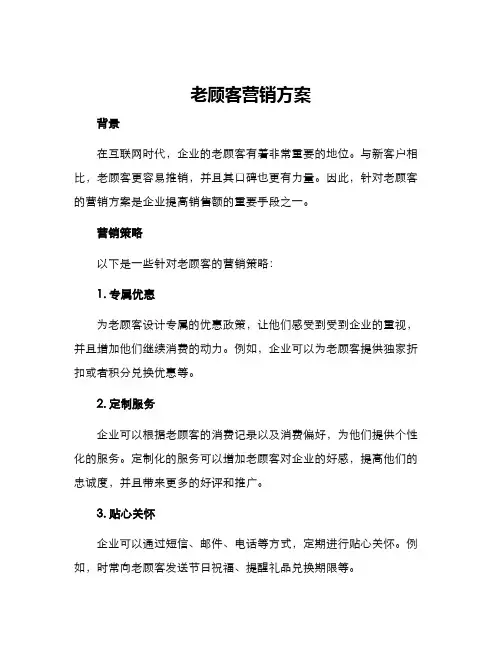 老顾客营销方案

背景

在互联网时代，企业的老顾客有着非常重要的地位。与新客户相比，老顾客更容易推销，并且其口碑也更有力量。因此，针对老顾客的营销方案是企业提高销售额的重要手段之一。

营销策略

以下是一些针对老顾客的营销策略：

1. 专属优惠

为老顾客设计专属的优惠政策，让他们感受到受到企业的重视，并且增加他们继续消费的动力。例如，企业可以为老顾客提供独家折扣或者积分兑换优惠等。

2. 定制服务

企业可以根据老顾客的消费记录以及消费偏好，为他们提供个性化的服务。定制化的服务可以增加老顾客对企业的好感，提高他们的忠诚度，并且带来更多的好评和推广。

3. 贴心关怀

企业可以通过短信、邮件、电话等方式，定期进行贴心关怀。例如，时常向老顾客发送节日祝福、提醒礼品兑换期限等。